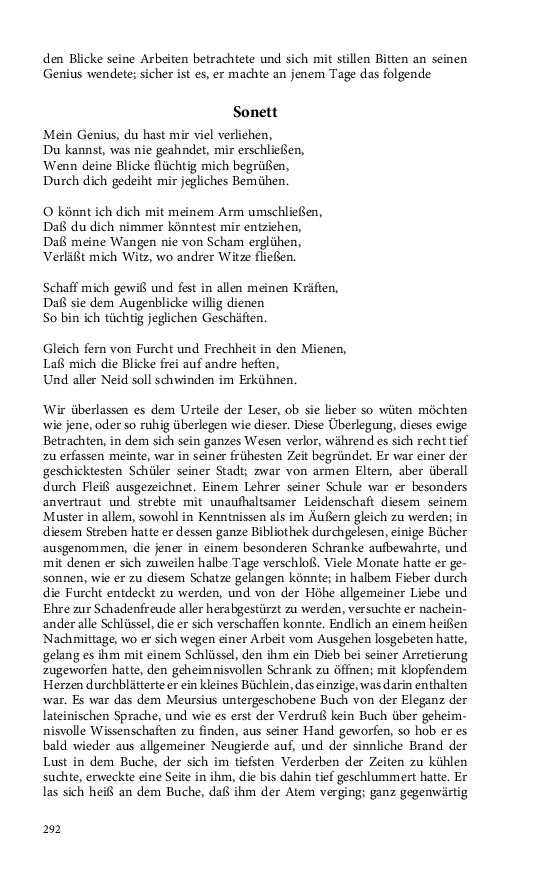 den Blicke seine Arbeiten betrachtete und sich mit stillen Bitten an seinen Genius wendete; sicher ist es, er machte an jenem Tage das folgende

Sonett

Mein Genius, du hast mir viel verliehen,
Du kannst, was nie geahndet, mir erschließen,
Wenn deine Blicke flüchtig mich begrüßen,
Durch dich gedeiht mir jegliches Bemühen.

O könnt ich dich mit meinem Arm umschließen,
Daß du dich nimmer könntest mir entziehen,
Daß meine Wangen nie von Scham erglühen,
Verläßt mich Witz, wo andrer Witze fließen.

Schaff mich gewiß und fest in allen meinen Kräften,
Daß sie dem Augenblicke willig dienen
So bin ich tüchtig jeglichen Geschäften.

Gleich fern von Furcht und Frechheit in den Mienen,
Laß mich die Blicke frei auf andre heften,
Und aller Neid soll schwinden im Erkühnen.

Wir überlassen es dem Urteile der Leser, ob sie lieber so wüten möchten wie jene, oder so ruhig überlegen wie dieser. Diese Überlegung, dieses ewige Betrachten, in dem sich sein ganzes Wesen verlor, während es sich recht tief zu erfassen meinte, war in seiner frühesten Zeit begründet. Er war einer der geschicktesten Schüler seiner Stadt; zwar von armen Eltern, aber überall durch Fleiß ausgezeichnet. Einem Lehrer seiner Schule war er besonders anvertraut und strebte mit unaufhaltsamer Leidenschaft diesem seinem Muster in allem, sowohl in Kenntnissen als im Äußern gleich zu werden; in diesem Streben hatte er dessen ganze Bibliothek durchgelesen, einige Bücher ausgenommen, die jener in einem besonderen Schranke aufbewahrte, und mit denen er sich zuweilen halbe Tage verschloß. Viele Monate hatte er gesonnen, wie er zu diesem Schatze gelangen könnte; in halbem Fieber durch die Furcht entdeckt zu werden, und von der Höhe allgemeiner Liebe und Ehre zur Schadenfreude aller herabgestürzt zu werden, versuchte er nacheinander alle Schlüssel, die er sich verschaffen konnte. Endlich an einem heißen Nachmittage, wo er sich wegen einer Arbeit vom Ausgehen losgebeten hatte, gelang es ihm mit einem Schlüssel, den ihm ein Dieb bei seiner Arretierung zugeworfen hatte, den geheimnisvollen Schrank zu öffnen; mit klopfendem Herzen durchblätterte er ein kleines Büchlein, das einzige, was darin enthalten war. Es war das dem Meursius untergeschobene Buch von der Eleganz der lateinischen Sprache, und wie es erst der Verdruß kein Buch über geheimnisvolle Wissenschaften zu finden, aus seiner Hand geworfen, so hob er es bald wieder aus allgemeiner Neugierde auf, und der sinnliche Brand der Lust in dem Buche, der sich im tiefsten Verderben der Zeiten zu kühlen suchte, erweckte eine Seite in ihm, die bis dahin tief geschlummert hatte. Er las sich heiß an dem Buche, daß ihm der Atem verging; ganz gegenwärtig

292